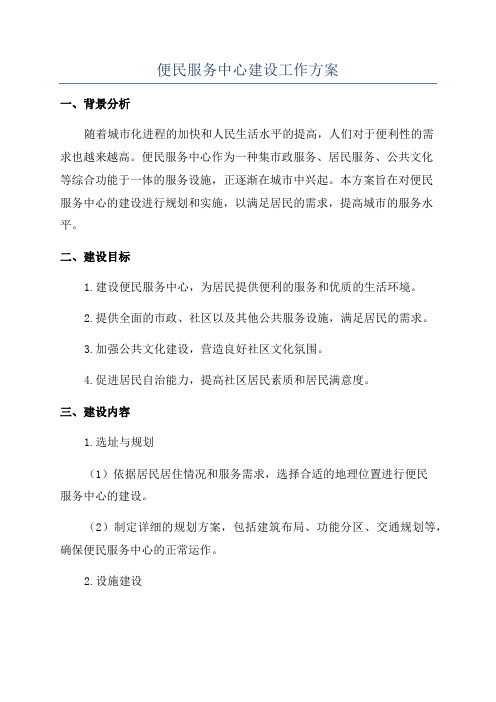 便民服务中心建设工作方案

一、背景分析

随着城市化进程的加快和人民生活水平的提高，人们对于便利性的需求也越来越高。便民服务中心作为一种集市政服务、居民服务、公共文化等综合功能于一体的服务设施，正逐渐在城市中兴起。本方案旨在对便民服务中心的建设进行规划和实施，以满足居民的需求，提高城市的服务水平。

二、建设目标

1.建设便民服务中心，为居民提供便利的服务和优质的生活环境。

2.提供全面的市政、社区以及其他公共服务设施，满足居民的需求。

3.加强公共文化建设，营造良好社区文化氛围。

4.促进居民自治能力，提高社区居民素质和居民满意度。

三、建设内容

1.选址与规划

（1）依据居民居住情况和服务需求，选择合适的地理位置进行便民服务中心的建设。

（2）制定详细的规划方案，包括建筑布局、功能分区、交通规划等，确保便民服务中心的正常运作。

2.设施建设